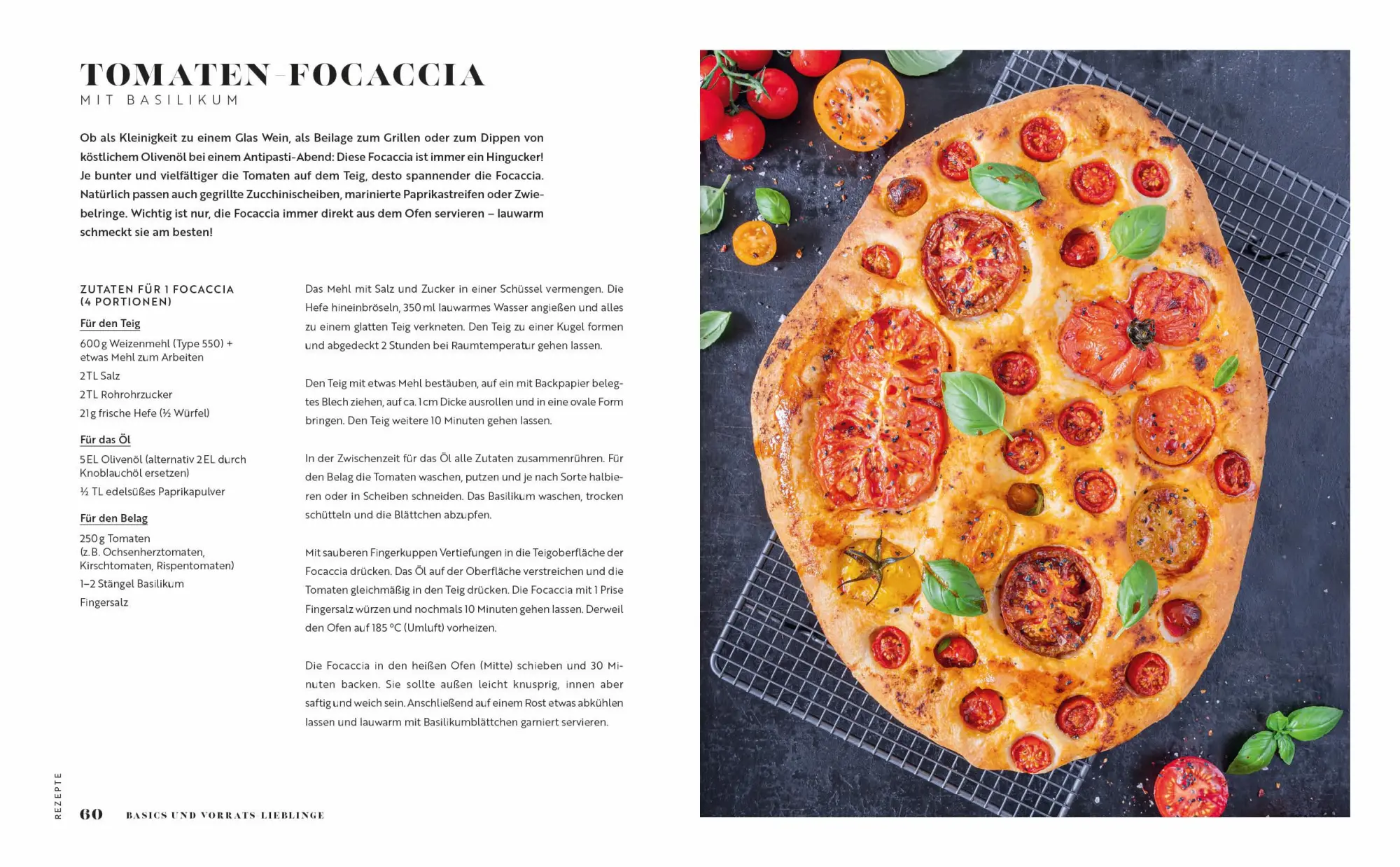 TOMATEN-FOCACCIA
MIT BASILIKUM

Ob als Kleinigkeit zu einem Glas Wein, als Beilage zum Grillen oder zum Dippen von köstlichem Olivenöl bei einem Antipasti-Abend: Diese Focaccia ist immer ein Hingucker! Je bunter und vielfältiger die Tomaten auf dem Teig, desto spannender die Focaccia. Natürlich passen auch gegrillte Zucchinischeiben, marinierte Paprikastreifen oder Zwiebelringe. Wichtig ist nur, die Focaccia immer direkt aus dem Ofen servieren – lauwarm schmeckt sie am besten!

ZUTATEN FÜR 1 FOCACCIA (4 PORTIONEN)

Für den Teig
600 g Weizenmehl (Type 550) + etwas Mehl zum Arbeiten
2 TL Salz
2 TL Rohrohrzucker
21 g frische Hefe (½ Würfel)

Für das Öl
5 EL Olivenöl (alternativ 2 EL durch Knoblauchöl ersetzen)
½ TL edelsüßes Paprikapulver

Für den Belag
250 g Tomaten (z. B. Ochsenherztomaten, Kirschtomaten, Rispentomaten)
1–2 Stängel Basilikum
Fingersalz

Das Mehl mit Salz und Zucker in einer Schüssel vermengen. Die Hefe hineinbröseln, 350 ml lauwarmes Wasser angießen und alles zu einem glatten Teig verkneten. Den Teig zu einer Kugel formen und abgedeckt 2 Stunden bei Raumtemperatur gehen lassen.

Den Teig mit etwas Mehl bestäuben, auf ein mit Backpapier belegtes Blech ziehen, auf ca. 1 cm Dicke ausrollen und in eine ovale Form bringen. Den Teig weitere 10 Minuten gehen lassen.

In der Zwischenzeit für das Öl alle Zutaten zusammenrühren. Für den Belag die Tomaten waschen, putzen und je nach Sorte halbieren oder in Scheiben schneiden. Das Basilikum waschen, trocken schütteln und die Blättchen abzupfen.

Mit sauberen Fingerkuppen Vertiefungen in die Teigoberfläche der Focaccia drücken. Das Öl auf der Oberfläche verstreichen und die Tomaten gleichmäßig in den Teig drücken. Die Focaccia mit 1 Prise Fingersalz würzen und nochmals 10 Minuten gehen lassen. Derweil den Ofen auf 185 °C (Umluft) vorheizen.

Die Focaccia in den heißen Ofen (Mitte) schieben und 30 Minuten backen. Sie sollte außen leicht knusprig, innen aber saftig und weich sein. Anschließend auf einem Rost etwas abkühlen lassen und lauwarm mit Basilikumblättchen garniert servieren.

REZEPTE
60 BASICS UND VORRATS LIEBLINGE